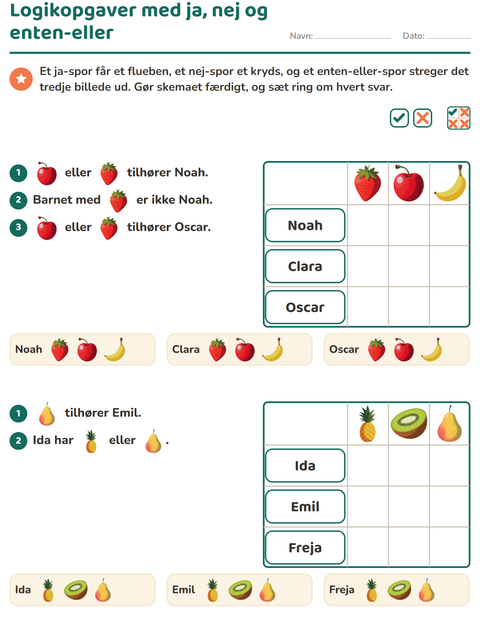 Logikopgaver med ja, nej og enten-eller

Navn: ____ Dato: ____

Et ja-spor får et flueben, et nej-spor et kryds, og et enten-eller-spor streger det tredje billede ud. Gør skemaet færdigt, og sæt ring om hvert svar.

1 eller tilhører Noah.
2 Barnet med er ikke Noah.
3 eller tilhører Oscar.

Noah
Clara
Oscar

Noah Clara Oscar

1 tilhører Emil.
2 Ida har eller .

Ida
Emil
Freja

Ida Emil Freja